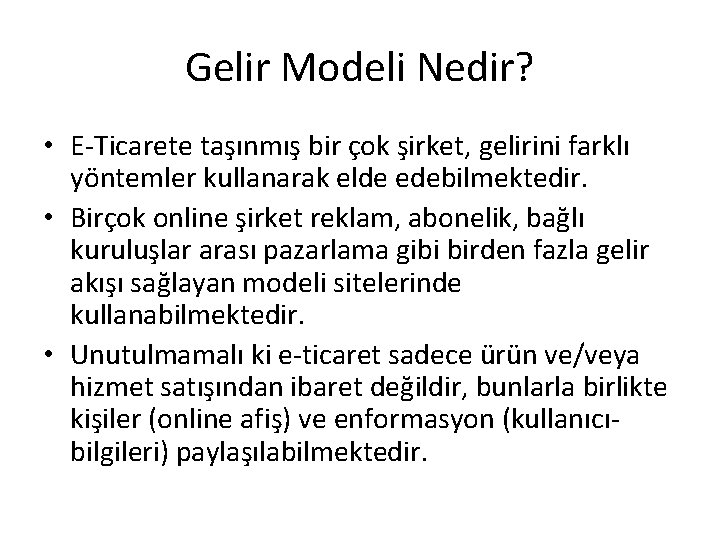 Gelir Modeli Nedir?

• E-Ticarete taşınmış bir çok şirket, gelirini farklı yöntemler kullanarak elde edebilmektedir.

• Birçok online şirket reklam, abonelik, bağlı kuruluşlar arası pazarlama gibi birden fazla gelir akışı sağlayan modeli sitelerinde kullanabilmektedir.

• Unutulmamalı ki e-ticaret sadece ürün ve/veya hizmet satışından ibaret değildir, bunlarla birlikte kişiler (online afiş) ve enformasyon (kullanıcı-bilgileri) paylaşılabilmektedir.